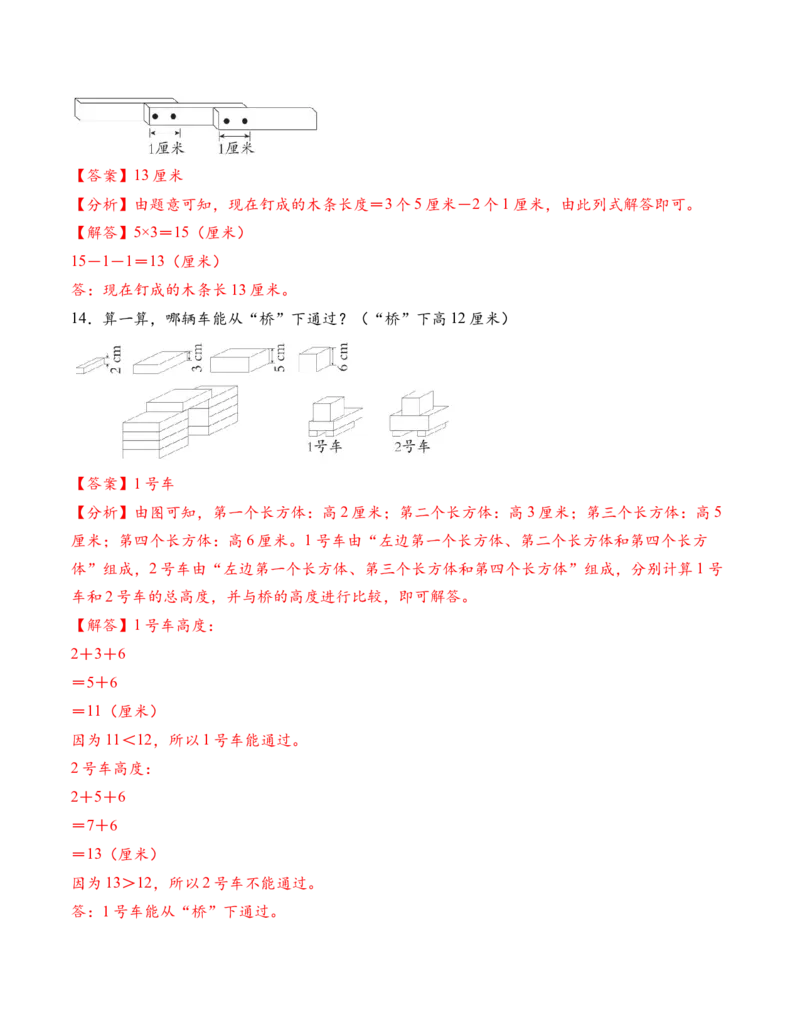 1厘米　1厘米

【答案】13厘米

【分析】由题意可知，现在钉成的木条长度＝3个5厘米－2个1厘米，由此列式解答即可。

【解答】5×3＝15（厘米）

15－1－1＝13（厘米）

答：现在钉成的木条长13厘米。

14．算一算，哪辆车能从“桥”下通过？（“桥”下高12厘米）

2 cm　3 cm　5 cm　6 cm

1号车　2号车

【答案】1号车

【分析】由图可知，第一个长方体：高2厘米；第二个长方体：高3厘米；第三个长方体：高5厘米；第四个长方体：高6厘米。1号车由“左边第一个长方体、第二个长方体和第四个长方体”组成，2号车由“左边第一个长方体、第三个长方体和第四个长方体”组成，分别计算1号车和2号车的总高度，并与桥的高度进行比较，即可解答。

【解答】1号车高度：

2＋3＋6

＝5＋6

＝11（厘米）

因为11＜12，所以1号车能通过。

2号车高度：

2＋5＋6

＝7＋6

＝13（厘米）

因为13＞12，所以2号车不能通过。

答：1号车能从“桥”下通过。